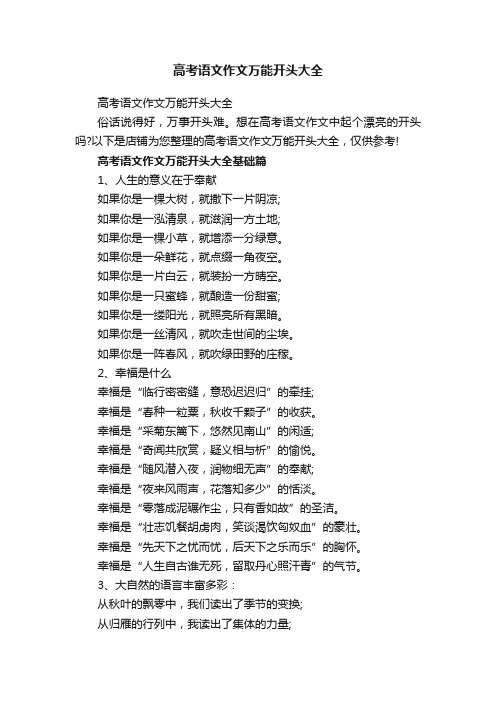 高考语文作文万能开头大全

高考语文作文万能开头大全

俗话说得好，万事开头难。想在高考语文作文中起个漂亮的开头吗?以下是店铺为您整理的高考语文作文万能开头大全，仅供参考!

高考语文作文万能开头大全基础篇

1、人生的意义在于奉献

如果你是一棵大树，就撒下一片阴凉;

如果你是一泓清泉，就滋润一方土地;

如果你是一棵小草，就增添一分绿意。

如果你是一朵鲜花，就点缀一角夜空。

如果你是一片白云，就装扮一方晴空。

如果你是一只蜜蜂，就酿造一份甜蜜;

如果你是一缕阳光，就照亮所有黑暗。

如果你是一丝清风，就吹走世间的尘埃。

如果你是一阵春风，就吹绿田野的庄稼。

2、幸福是什么

幸福是“临行密密缝，意恐迟迟归”的牵挂;

幸福是“春种一粒粟，秋收千颗子”的收获。

幸福是“采菊东篱下，悠然见南山”的闲适;

幸福是“奇闻共欣赏，疑义相与析”的愉悦。

幸福是“随风潜入夜，润物细无声”的奉献;

幸福是“夜来风雨声，花落知多少”的恬淡。

幸福是“零落成泥碾作尘，只有香如故”的圣洁。

幸福是“壮志饥餐胡虏肉，笑谈渴饮匈奴血”的豪壮。

幸福是“先天下之忧而忧，后天下之乐而乐”的胸怀。

幸福是“人生自古谁无死，留取丹心照汗青”的气节。

3、大自然的语言丰富多彩：

从秋叶的飘零中，我们读出了季节的变换;

从归雁的行列中，我读出了集体的力量;